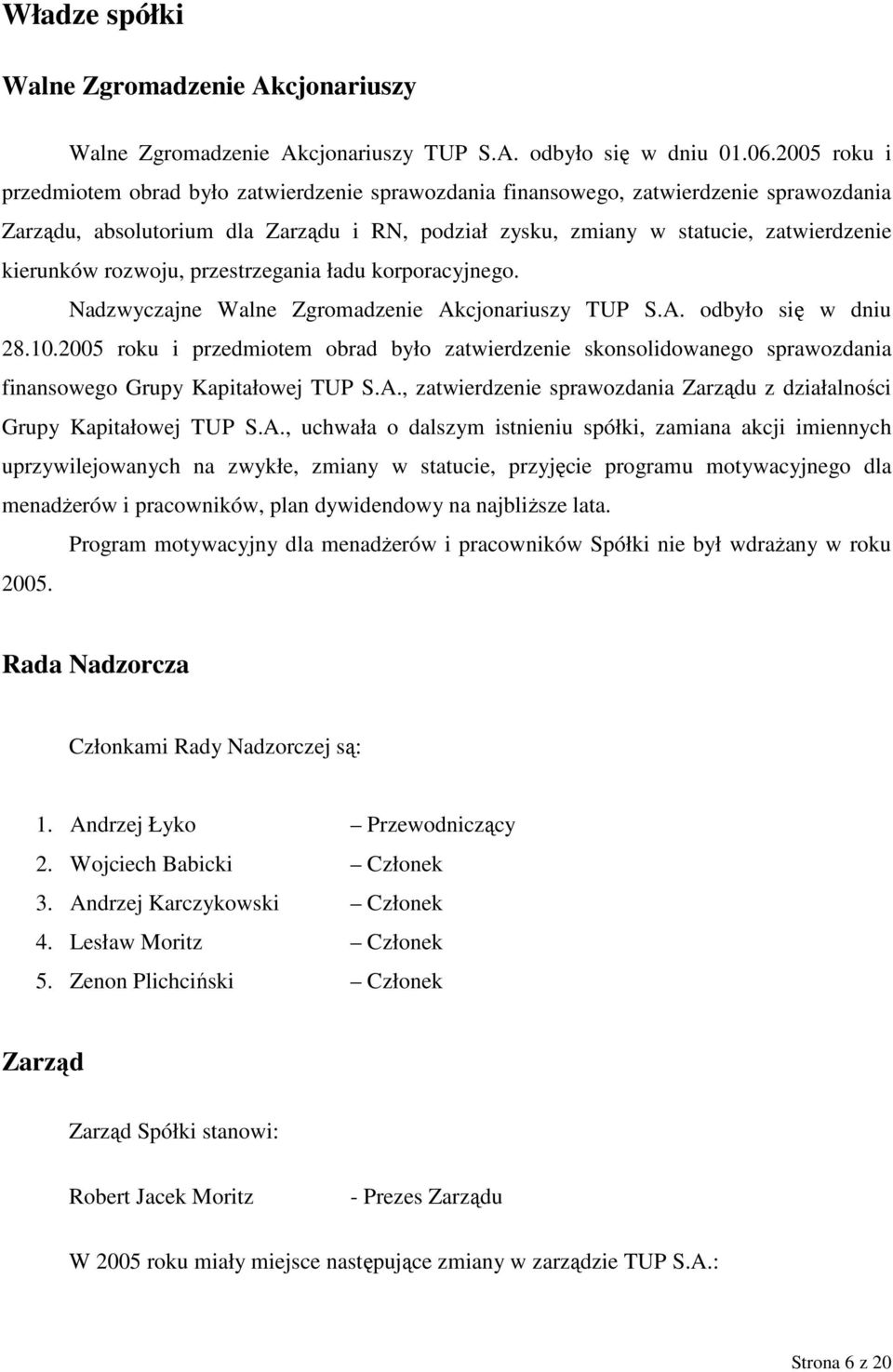 Władze spółki

Walne Zgromadzenie Akcjonariuszy

Walne Zgromadzenie Akcjonariuszy TUP S.A. odbyło się w dniu 01.06.2005 roku i przedmiotem obrad było zatwierdzenie sprawozdania finansowego, zatwierdzenie sprawozdania Zarządu, absolutorium dla Zarządu i RN, podział zysku, zmiany w statucie, zatwierdzenie kierunków rozwoju, przestrzegania ładu korporacyjnego.

Nadzwyczajne Walne Zgromadzenie Akcjonariuszy TUP S.A. odbyło się w dniu 28.10.2005 roku i przedmiotem obrad było zatwierdzenie skonsolidowanego sprawozdania finansowego Grupy Kapitałowej TUP S.A., zatwierdzenie sprawozdania Zarządu z działalności Grupy Kapitałowej TUP S.A., uchwała o dalszym istnieniu spółki, zamiana akcji imiennych uprzywilejowanych na zwykłe, zmiany w statucie, przyjęcie programu motywacyjnego dla menadżerów i pracowników, plan dywidendowy na najbliższe lata.

Program motywacyjny dla menadżerów i pracowników Spółki nie był wdrażany w roku 2005.

Rada Nadzorcza

Członkami Rady Nadzorczej są:

1. Andrzej Łyko – Przewodniczący
2. Wojciech Babicki – Członek
3. Andrzej Karczykowski – Członek
4. Lesław Moritz – Członek
5. Zenon Plichciński – Członek

Zarząd

Zarząd Spółki stanowi:

Robert Jacek Moritz - Prezes Zarządu

W 2005 roku miały miejsce następujące zmiany w zarządzie TUP S.A.:

Strona 6 z 20